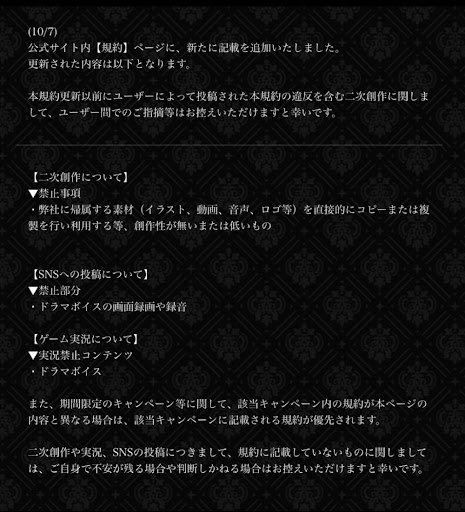 (10/7)
公式サイト内【規約】ページに、新たに記載を追加いたしました。
更新された内容は以下となります。

本規約更新以前にユーザーによって投稿された本規約の違反を含む二次創作に関しまして、ユーザー間でのご指摘等はお控えいただけますと幸いです。

【二次創作について】
▼禁止事項
・弊社に帰属する素材（イラスト、動画、音声、ロゴ等）を直接的にコピーまたは複製を行い利用する等、創作性が無いまたは低いもの

【SNSへの投稿について】
▼禁止部分
・ドラマボイスの画面録画や録音

【ゲーム実況について】
▼実況禁止コンテンツ
・ドラマボイス

また、期間限定のキャンペーン等に関して、該当キャンペーン内の規約が本ページの内容と異なる場合は、該当キャンペーンに記載される規約が優先されます。

二次創作や実況、SNSの投稿につきまして、規約に記載していないものに関しましては、ご自身で不安が残る場合や判断しかねる場合はお控えいただけますと幸いです。